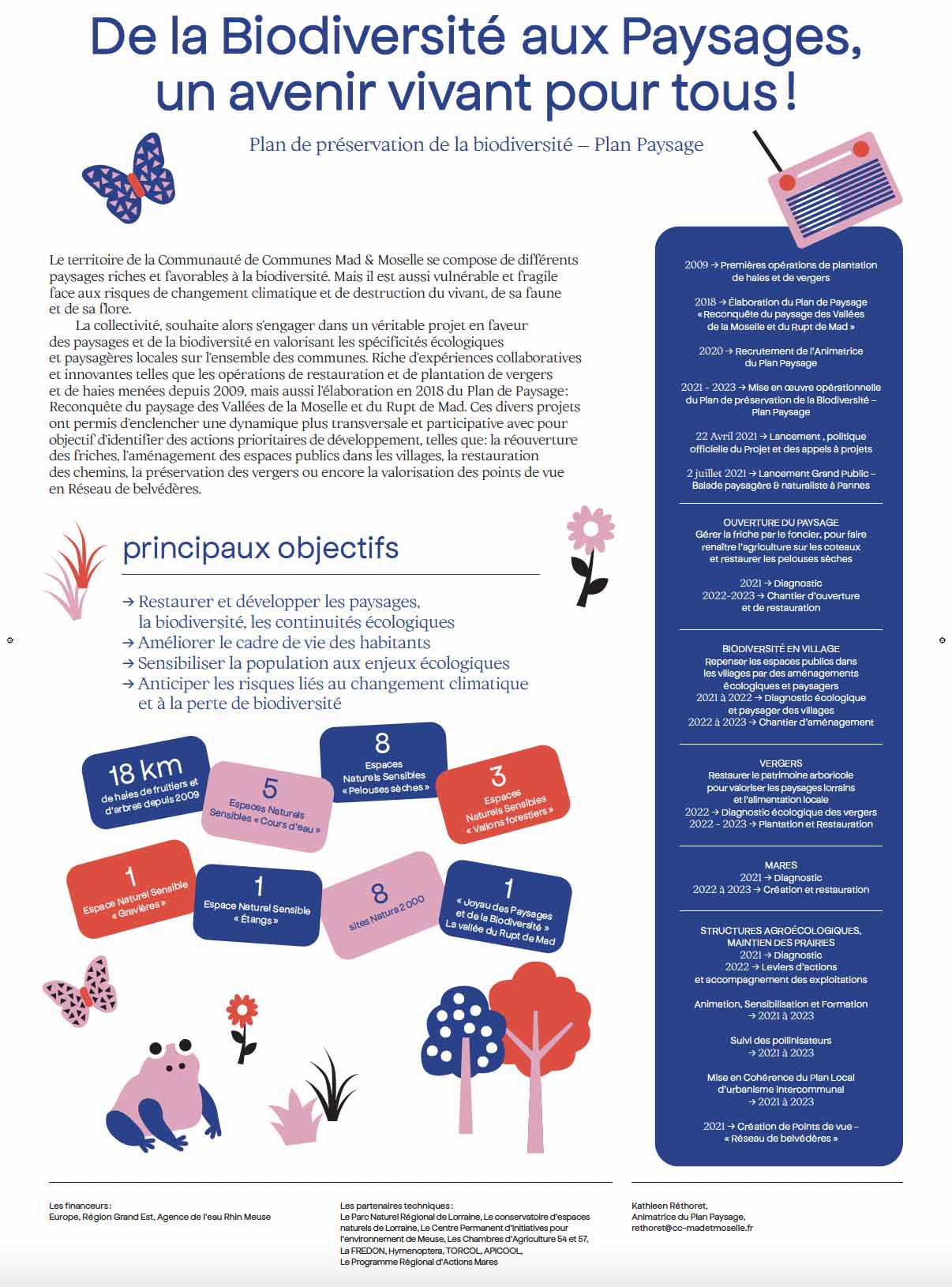 De la Biodiversité aux Paysages, un avenir vivant pour tous !

Plan de préservation de la biodiversité – Plan Paysage

Le territoire de la Communauté de Communes Mad & Moselle se compose de différents paysages riches et favorables à la biodiversité. Mais il est aussi vulnérable et fragile face aux risques de changement climatique et de destruction du vivant, de sa faune et de sa flore.

La collectivité, souhaite alors s'engager dans un véritable projet en faveur des paysages et de la biodiversité en valorisant les spécificités écologiques et paysagères locales sur l'ensemble des communes. Riche d'expériences collaboratives et innovantes telles que les opérations de restauration et de plantation de vergers et de haies menées depuis 2009, mais aussi l'élaboration en 2018 du Plan de Paysage: Reconquête du paysage des Vallées de la Moselle et du Rupt de Mad. Ces divers projets ont permis d'enclencher une dynamique plus transversale et participative avec pour objectif d'identifier des actions prioritaires de développement, telles que: la réouverture des friches, l'aménagement des espaces publics dans les villages, la restauration des chemins, la préservation des vergers ou encore la valorisation des points de vue en Réseau de belvédères.

principaux objectifs

→ Restaurer et développer les paysages, la biodiversité, les continuités écologiques
→ Améliorer le cadre de vie des habitants
→ Sensibiliser la population aux enjeux écologiques
→ Anticiper les risques liés au changement climatique et à la perte de biodiversité

18 km de haies de fruitiers et d'arbres depuis 2009

5 Espaces Naturels Sensibles « Cours d'eau »

8 Espaces Naturels Sensibles « Pelouses sèches »

3 Espaces Naturels Sensibles « Vallons forestiers »

1 Espace Naturel Sensible « Gravières »

1 Espace Naturel Sensible « Étangs »

8 sites Natura 2000

1 « Joyau des Paysages et de la Biodiversité » La vallée du Rupt de Mad

2009 → Premières opérations de plantation de haies et de vergers

2018 → Élaboration du Plan de Paysage « Reconquête du paysage des Vallées de la Moselle et du Rupt de Mad »

2020 → Recrutement de l'Animatrice du Plan Paysage

2021 - 2023 → Mise en œuvre opérationnelle du Plan de préservation de la Biodiversité – Plan Paysage

22 Avril 2021 → Lancement , politique officielle du Projet et des appels à projets

2 juillet 2021 → Lancement Grand Public – Balade paysagère & naturaliste à Pannes

OUVERTURE DU PAYSAGE
Gérer la friche par le foncier, pour faire renaître l'agriculture sur les coteaux et restaurer les pelouses sèches
2021 → Diagnostic
2022-2023 → Chantier d'ouverture et de restauration

BIODIVERSITÉ EN VILLAGE
Repenser les espaces publics dans les villages par des aménagements écologiques et paysagers
2021 à 2022 → Diagnostic écologique et paysager des villages
2022 à 2023 → Chantier d'aménagement

VERGERS
Restaurer le patrimoine arboricole pour valoriser les paysages lorrains et l'alimentation locale
2022 → Diagnostic écologique des vergers
2022 - 2023 → Plantation et Restauration

MARES
2021 → Diagnostic
2022 à 2023 → Création et restauration

STRUCTURES AGROÉCOLOGIQUES, MAINTIEN DES PRAIRIES
2021 → Diagnostic
2022 → Leviers d'actions et accompagnement des exploitations

Animation, Sensibilisation et Formation → 2021 à 2023

Suivi des pollinisateurs → 2021 à 2023

Mise en Cohérence du Plan Local d'urbanisme intercommunal → 2021 à 2023

2021 → Création de Points de vue – « Réseau de belvédères »

Les financeurs :
Europe, Région Grand Est, Agence de l'eau Rhin Meuse

Les partenaires techniques :
Le Parc Naturel Régional de Lorraine, Le conservatoire d'espaces naturels de Lorraine, Le Centre Permanent d'Initiatives pour l'environnement de Meuse, Les Chambres d'Agriculture 54 et 57, La FREDON, Hymenoptera, TORCOL, APICOOL, Le Programme Régional d'Actions Mares

Kathleen Réthoret,
Animatrice du Plan Paysage,
rethoret@cc-madetmoselle.fr